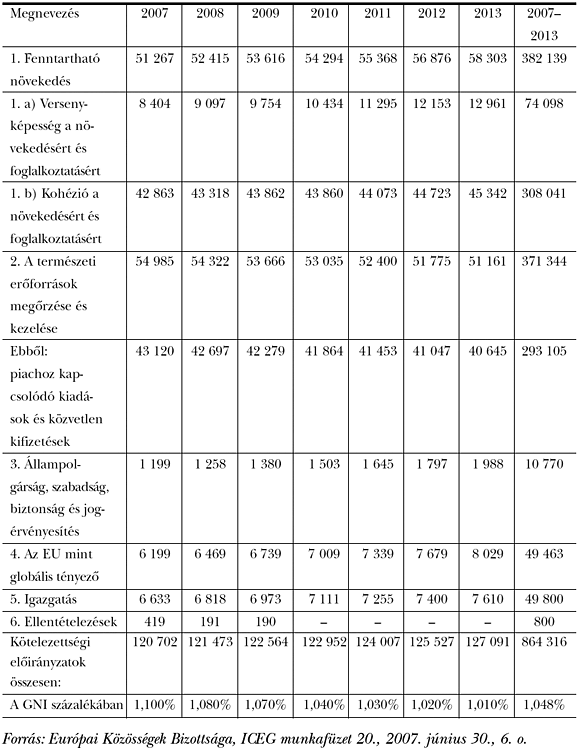 | Megnevezés | 2007 | 2008 | 2009 | 2010 | 2011 | 2012 | 2013 | 2007–2013 |
|---|---|---|---|---|---|---|---|---|
| 1. Fenntartható növekedés | 51 267 | 52 415 | 53 616 | 54 294 | 55 368 | 56 876 | 58 303 | 382 139 |
| 1. a) Versenyképesség a növekedésért és foglalkoztatásért | 8 404 | 9 097 | 9 754 | 10 434 | 11 295 | 12 153 | 12 961 | 74 098 |
| 1. b) Kohézió a növekedésért és foglalkoztatásért | 42 863 | 43 318 | 43 862 | 43 860 | 44 073 | 44 723 | 45 342 | 308 041 |
| 2. A természeti erőforrások megőrzése és kezelése | 54 985 | 54 322 | 53 666 | 53 035 | 52 400 | 51 775 | 51 161 | 371 344 |
| Ebből: piachoz kapcsolódó kiadások és közvetlen kifizetések | 43 120 | 42 697 | 42 279 | 41 864 | 41 453 | 41 047 | 40 645 | 293 105 |
| 3. Állampolgárság, szabadság, biztonság és jogérvényesítés | 1 199 | 1 258 | 1 380 | 1 503 | 1 645 | 1 797 | 1 988 | 10 770 |
| 4. Az EU mint globális tényező | 6 199 | 6 469 | 6 739 | 7 009 | 7 339 | 7 679 | 8 029 | 49 463 |
| 5. Igazgatás | 6 633 | 6 818 | 6 973 | 7 111 | 7 255 | 7 400 | 7 610 | 49 800 |
| 6. Ellentételezések | 419 | 191 | 190 | – | – | – | – | 800 |
| Kötelezettségi előirányzatok összesen: | 120 702 | 121 473 | 122 564 | 122 952 | 124 007 | 125 527 | 127 091 | 864 316 |
| A GNI százalékában | 1,100% | 1,080% | 1,070% | 1,040% | 1,030% | 1,020% | 1,010% | 1,048% |

Forrás: Európai Közösségek Bizottsága, ICEG munkafüzet 20., 2007. június 30., 6. o.